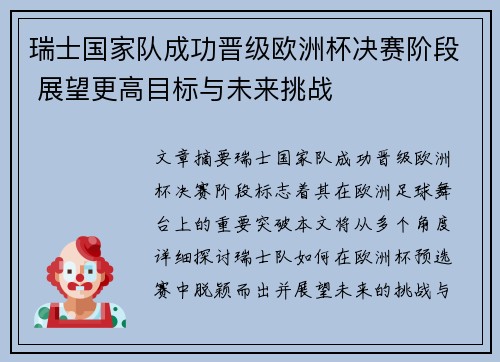 瑞士国家队成功晋级欧洲杯决赛阶段 展望更高目标与未来挑战

文章摘要瑞士国家队成功晋级欧洲杯决赛阶段标志着其在欧洲足球舞台上的重要突破本文将从多个角度详细探讨瑞士队如何在欧洲杯预选赛中脱颖而出并展望未来的挑战与